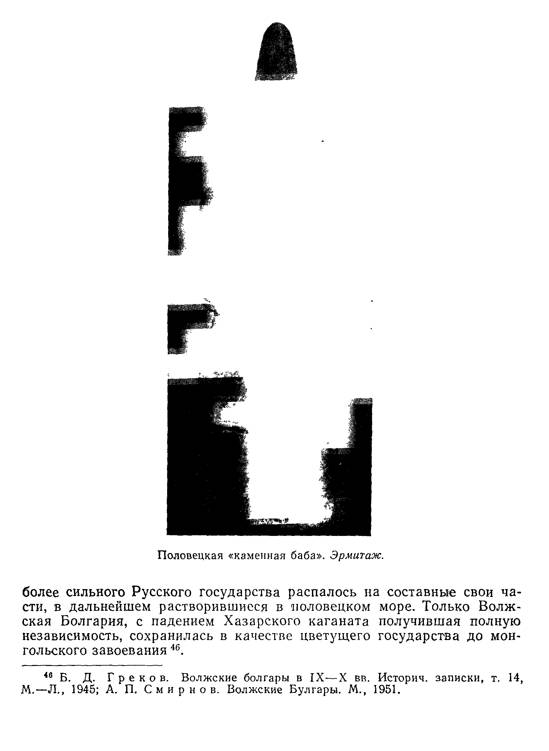 Половецкая «каменная баба». Эрмитаж.

более сильного Русского государства распалось на составные свои части, в дальнейшем растворившиеся в половецком море. Только Волжская Болгария, с падением Хазарского каганата получившая полную независимость, сохранилась в качестве цветущего государства до монгольского завоевания $^{46}$.

$^{46}$ Б. Д. Греков. Волжские болгары в IX—X вв. Историч. записки, т. 14, М.—Л., 1945; А. П. Смирнов. Волжские Булгары. М., 1951.